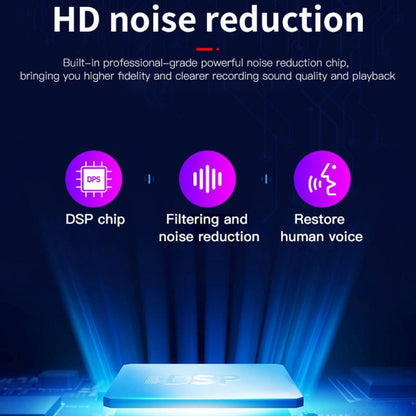 HD noise reduction

Built-in professional-grade powerful noise reduction chip, bringing you higher fidelity and clearer recording sound quality and playback

DPS

DSP chip

Filtering and noise reduction

Restore human voice

DSP